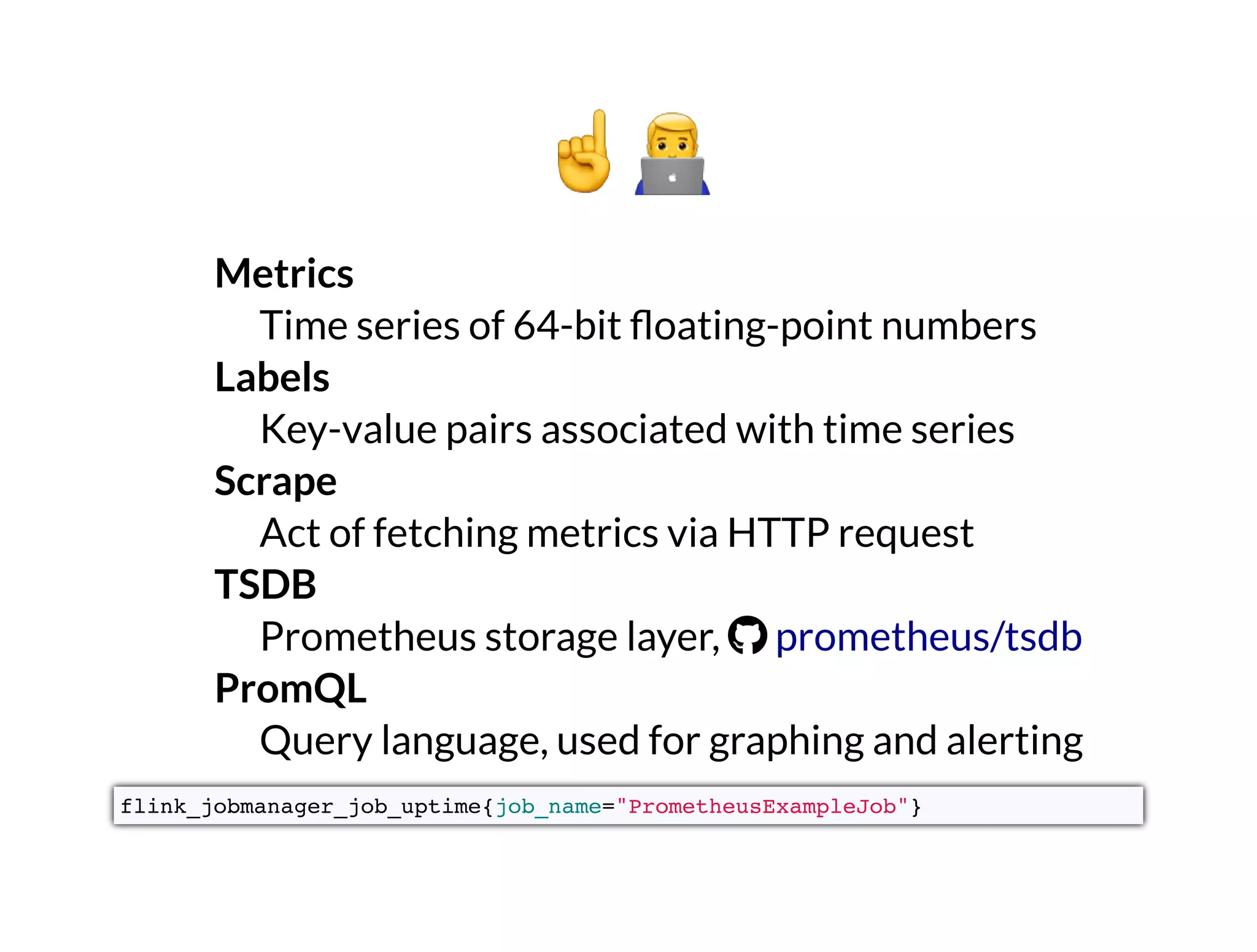 Metrics

Time series of 64-bit floating-point numbers

Labels

Key-value pairs associated with time series

Scrape

Act of fetching metrics via HTTP request

TSDB

Prometheus storage layer, prometheus/tsdb

PromQL

Query language, used for graphing and alerting

flink_jobmanager_job_uptime{job_name="PrometheusExampleJob"}